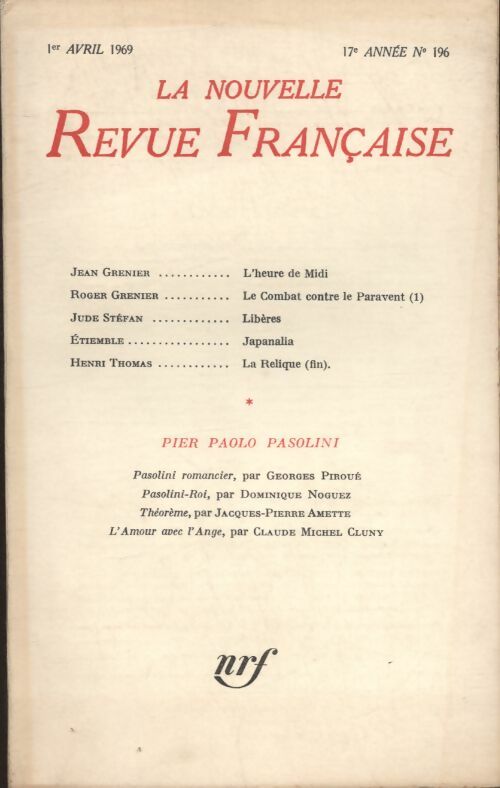 1er AVRIL 1969 17e ANNÉE No 196

LA NOUVELLE
REVUE FRANÇAISE

JEAN GRENIER ............ L'heure de Midi
ROGER GRENIER ........... Le Combat contre le Paravent (1)
JUDE STÉFAN ............. Libères
ÉTIEMBLE ................. Japanalia
HENRI THOMAS ............ La Relique (fin).

*

PIER PAOLO PASOLINI

Pasolini romancier, par GEORGES PIROUÉ
Pasolini-Roi, par DOMINIQUE NOGUEZ
Théorème, par JACQUES-PIERRE AMETTE
L'Amour avec l'Ange, par CLAUDE MICHEL CLUNY

nrf